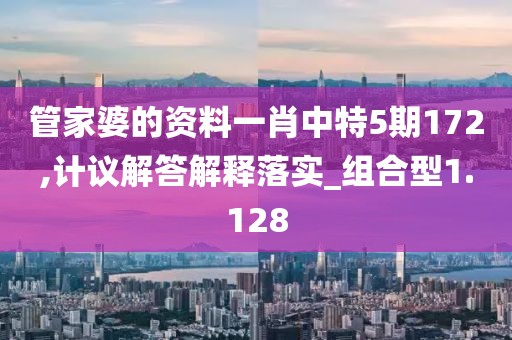 管家婆的资料一肖中特5期172,计议解答解释落实_组合型1.128